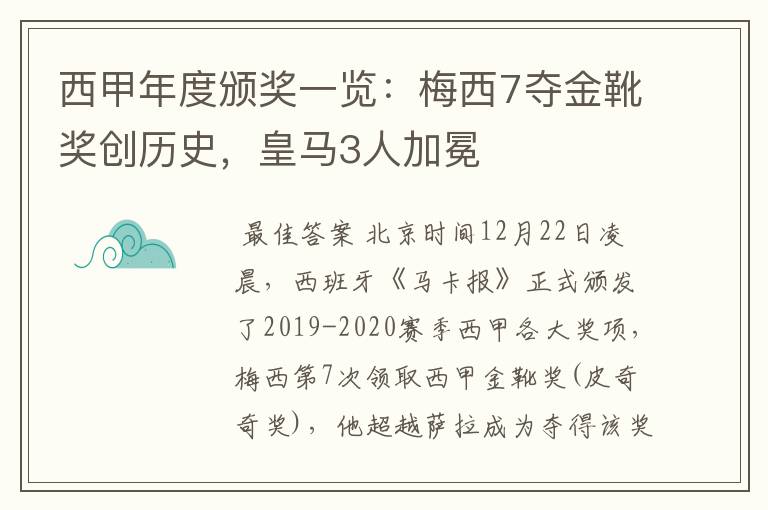 西甲年度颁奖一览：梅西7夺金靴奖创历史，皇马3人加冕

最佳答案 北京时间12月22日凌晨，西班牙《马卡报》正式颁发了2019-2020赛季西甲各大奖项，梅西第7次领取西甲金靴奖(皮奇奇奖)，他超越萨拉成为夺得该奖